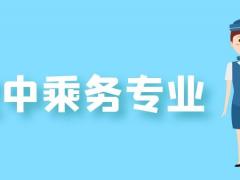 中乘务专业